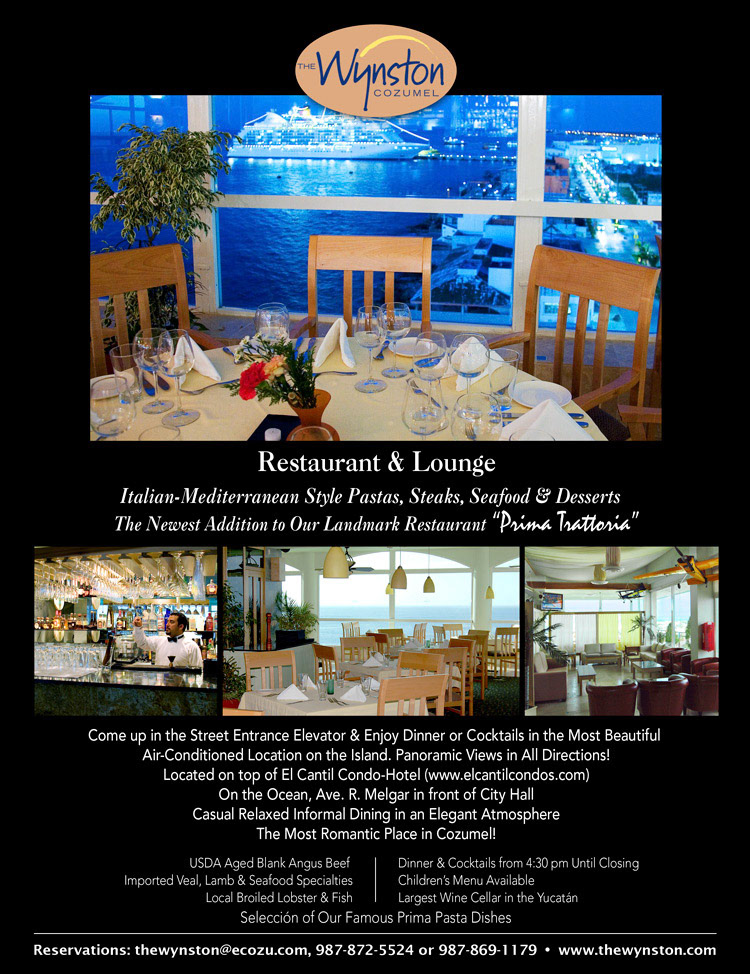 THE Wynston COZUMEL

Restaurant & Lounge

Italian-Mediterranean Style Pastas, Steaks, Seafood & Desserts

The Newest Addition to Our Landmark Restaurant "Prima Trattoria"

Come up in the Street Entrance Elevator & Enjoy Dinner or Cocktails in the Most Beautiful Air-Conditioned Location on the Island. Panoramic Views in All Directions!
Located on top of El Cantil Condo-Hotel (www.elcantilcondos.com)
On the Ocean, Ave. R. Melgar in front of City Hall
Casual Relaxed Informal Dining in an Elegant Atmosphere
The Most Romantic Place in Cozumel!

USDA Aged Blank Angus Beef
Imported Veal, Lamb & Seafood Specialties
Local Broiled Lobster & Fish

Dinner & Cocktails from 4:30 pm Until Closing
Children's Menu Available
Largest Wine Cellar in the Yucatán

Selección of Our Famous Prima Pasta Dishes

Reservations: thewynston@ecozu.com, 987-872-5524 or 987-869-1179 • www.thewynston.com